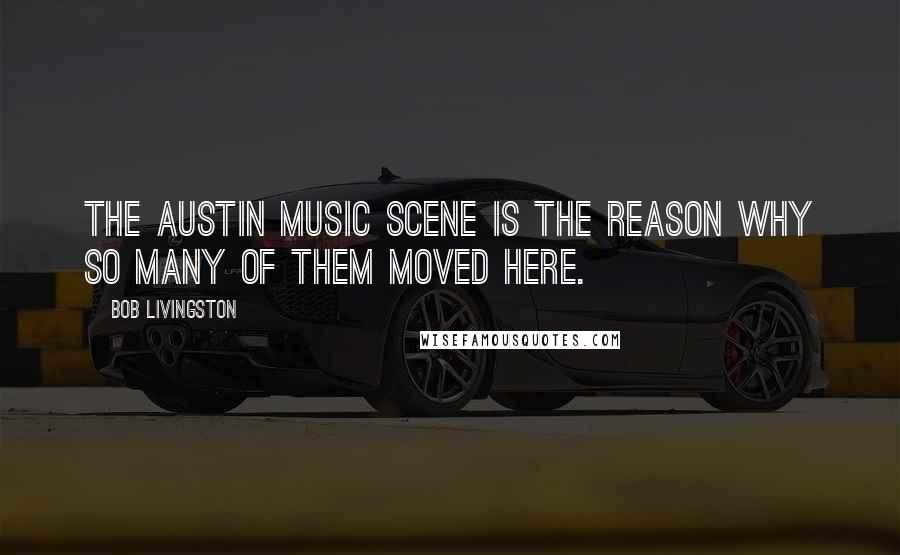 THE AUSTIN MUSIC SCENE IS THE REASON WHY SO MANY OF THEM MOVED HERE.

BOB LIVINGSTON

WISEFAMOUSQUOTES.COM